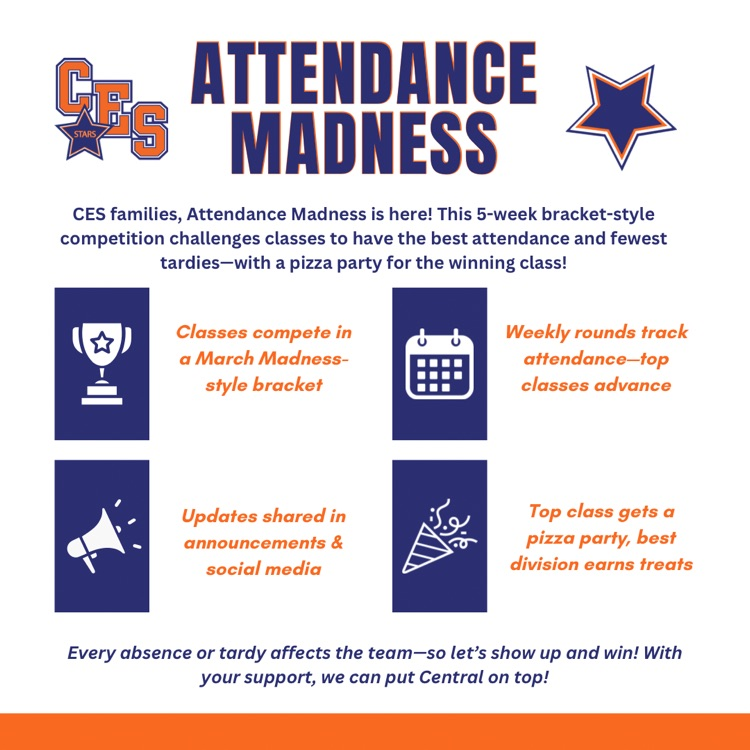 CES STARS

ATTENDANCE MADNESS

CES families, Attendance Madness is here! This 5-week bracket-style competition challenges classes to have the best attendance and fewest tardies—with a pizza party for the winning class!

Classes compete in a March Madness-style bracket

Weekly rounds track attendance—top classes advance

Updates shared in announcements & social media

Top class gets a pizza party, best division earns treats

Every absence or tardy affects the team—so let's show up and win! With your support, we can put Central on top!